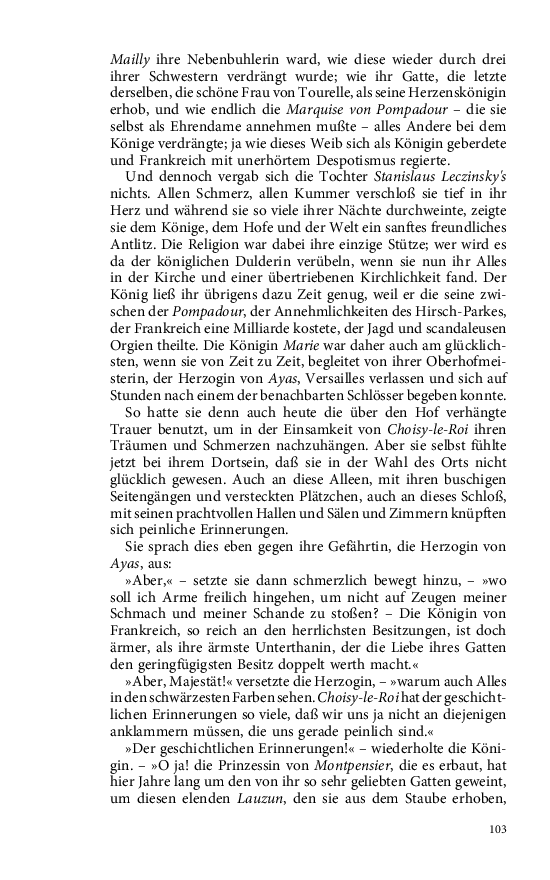 Mailly ihre Nebenbuhlerin ward, wie diese wieder durch drei ihrer Schwestern verdrängt wurde; wie ihr Gatte, die letzte derselben, die schöne Frau von Tourelle, als seine Herzenskönigin erhob, und wie endlich die Marquise von Pompadour – die sie selbst als Ehrendame annehmen mußte – alles Andere bei dem Könige verdrängte; ja wie dieses Weib sich als Königin geberdete und Frankreich mit unerhörtem Despotismus regierte.

Und dennoch vergab sich die Tochter Stanislaus Leczinsky's nichts. Allen Schmerz, allen Kummer verschloß sie tief in ihr Herz und während sie so viele ihrer Nächte durchweinte, zeigte sie dem Könige, dem Hofe und der Welt ein sanftes freundliches Antlitz. Die Religion war dabei ihre einzige Stütze; wer wird es da der königlichen Dulderin verübeln, wenn sie nun ihr Alles in der Kirche und einer übertriebenen Kirchlichkeit fand. Der König ließ ihr übrigens dazu Zeit genug, weil er die seine zwischen der Pompadour, der Annehmlichkeiten des Hirsch-Parkes, der Frankreich eine Milliarde kostete, der Jagd und scandaleusen Orgien theilte. Die Königin Marie war daher auch am glücklichsten, wenn sie von Zeit zu Zeit, begleitet von ihrer Oberhofmeisterin, der Herzogin von Ayas, Versailles verlassen und sich auf Stunden nach einem der benachbarten Schlösser begeben konnte.

So hatte sie denn auch heute die über den Hof verhängte Trauer benutzt, um in der Einsamkeit von Choisy-le-Roi ihren Träumen und Schmerzen nachzuhängen. Aber sie selbst fühlte jetzt bei ihrem Dortsein, daß sie in der Wahl des Orts nicht glücklich gewesen. Auch an diese Alleen, mit ihren buschigen Seitengängen und versteckten Plätzchen, auch an dieses Schloß, mit seinen prachtvollen Hallen und Sälen und Zimmern knüpften sich peinliche Erinnerungen.

Sie sprach dies eben gegen ihre Gefährtin, die Herzogin von Ayas, aus:

»Aber,« – setzte sie dann schmerzlich bewegt hinzu, – »wo soll ich Arme freilich hingehen, um nicht auf Zeugen meiner Schmach und meiner Schande zu stoßen? – Die Königin von Frankreich, so reich an den herrlichsten Besitzungen, ist doch ärmer, als ihre ärmste Unterthanin, der die Liebe ihres Gatten den geringfügigsten Besitz doppelt werth macht.«

»Aber, Majestät!« versetzte die Herzogin, – »warum auch Alles in den schwärzesten Farben sehen. Choisy-le-Roi hat der geschichtlichen Erinnerungen so viele, daß wir uns ja nicht an diejenigen anklammern müssen, die uns gerade peinlich sind.«

»Der geschichtlichen Erinnerungen!« – wiederholte die Königin. – »O ja! die Prinzessin von Montpensier, die es erbaut, hat hier Jahre lang um den von ihr so sehr geliebten Gatten geweint, um diesen elenden Lauzun, den sie aus dem Staube erhoben,

103